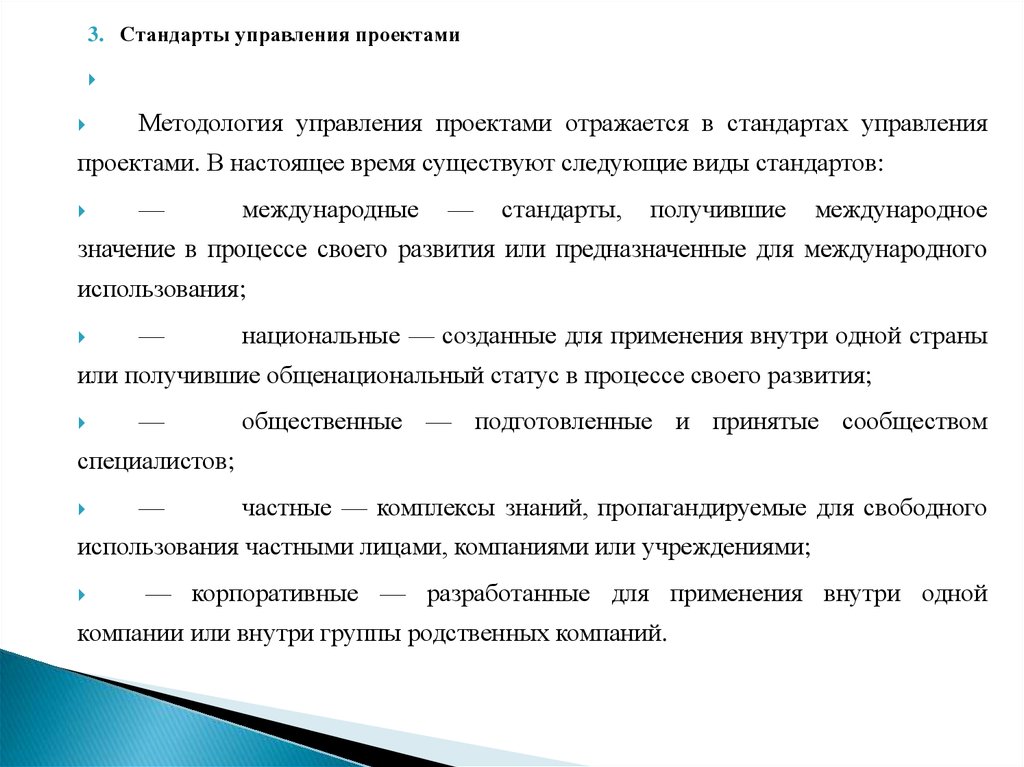 3. Стандарты управления проектами

Методология управления проектами отражается в стандартах управления проектами. В настоящее время существуют следующие виды стандартов:

— международные — стандарты, получившие международное значение в процессе своего развития или предназначенные для международного использования;

— национальные — созданные для применения внутри одной страны или получившие общенациональный статус в процессе своего развития;

— общественные — подготовленные и принятые сообществом специалистов;

— частные — комплексы знаний, пропагандируемые для свободного использования частными лицами, компаниями или учреждениями;

— корпоративные — разработанные для применения внутри одной компании или внутри группы родственных компаний.